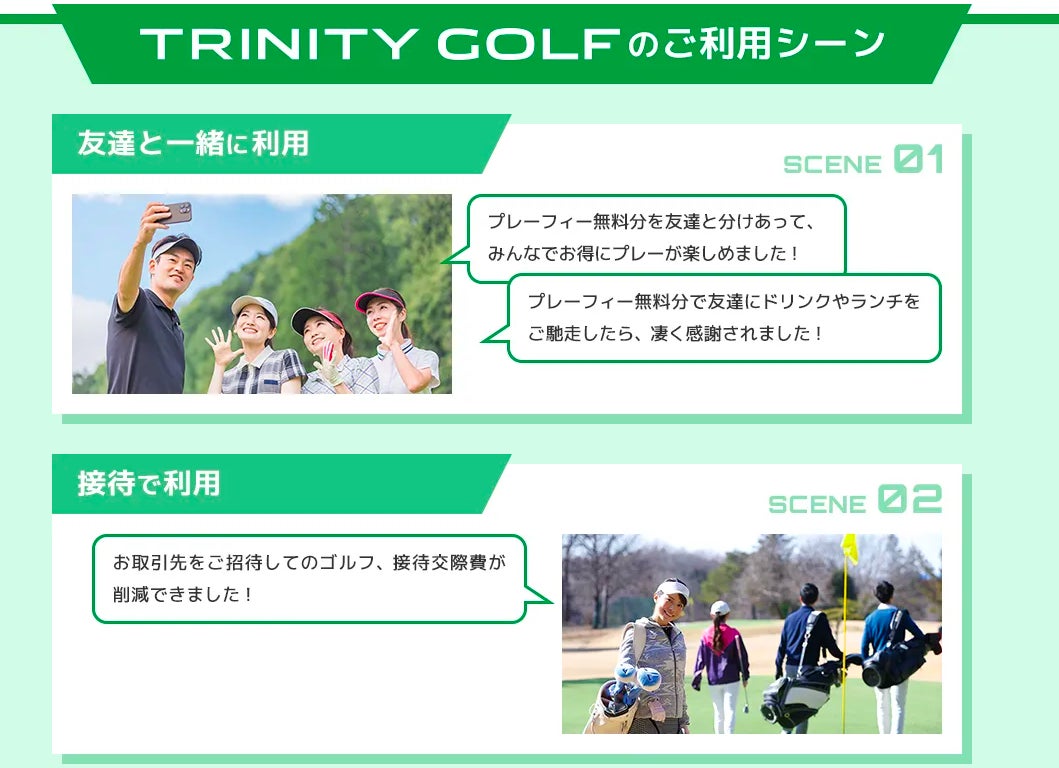 TRINITY GOLFのご利用シーン

友達と一緒に利用

SCENE 01

プレーフィー無料分を友達と分けあって、みんなでお得にプレーが楽しめました！

プレーフィー無料分で友達にドリンクやランチをご馳走したら、凄く感謝されました！

接待で利用

SCENE 02

お取引先をご招待してのゴルフ、接待交際費が削減できました！